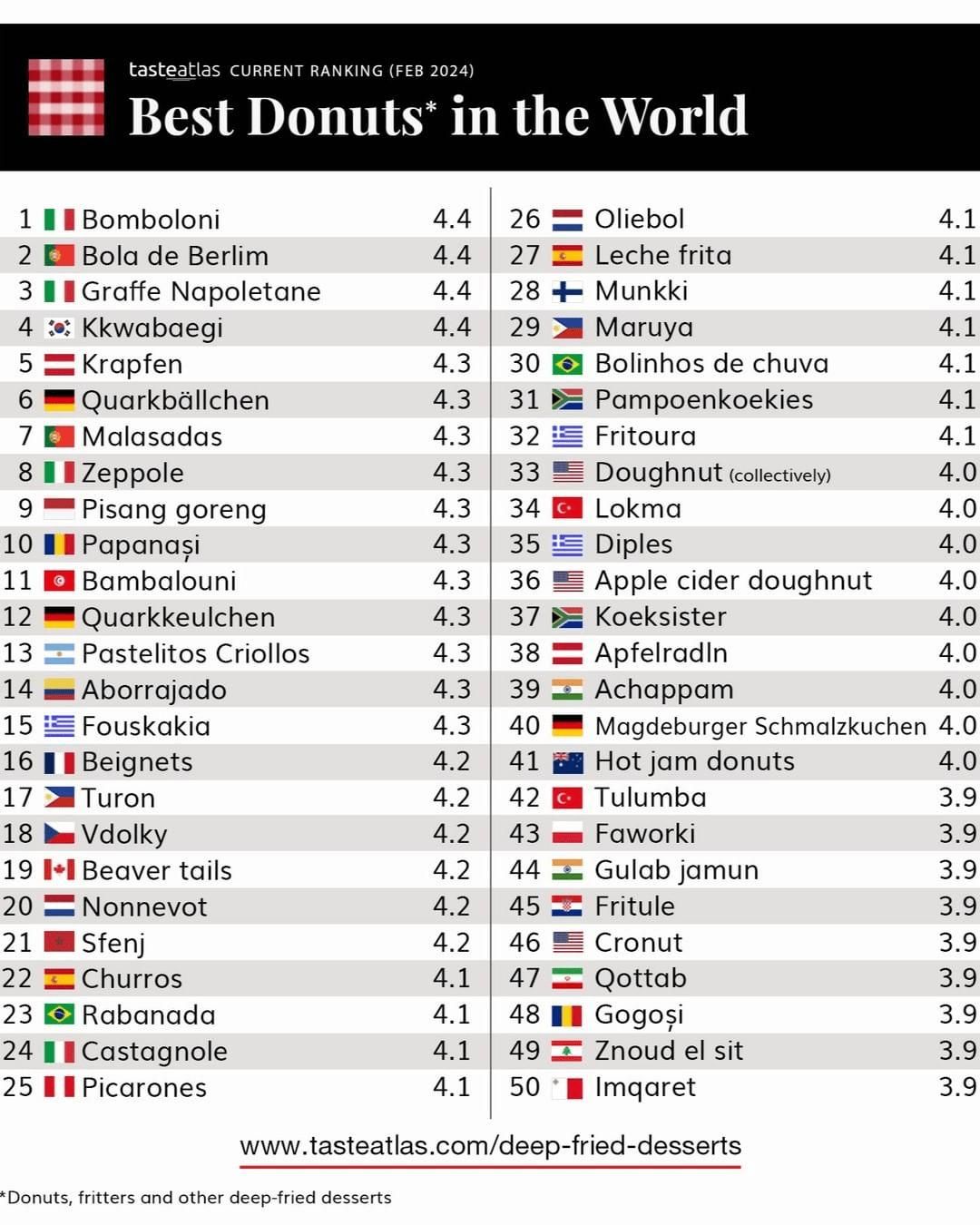 tasteatlas CURRENT RANKING (FEB 2024)

Best Donuts* in the World

| | | |
|---|---|---|
| 1 | Bomboloni | 4.4 |
| 2 | Bola de Berlim | 4.4 |
| 3 | Graffe Napoletane | 4.4 |
| 4 | Kkwabaegi | 4.4 |
| 5 | Krapfen | 4.3 |
| 6 | Quarkbällchen | 4.3 |
| 7 | Malasadas | 4.3 |
| 8 | Zeppole | 4.3 |
| 9 | Pisang goreng | 4.3 |
| 10 | Papanași | 4.3 |
| 11 | Bambalouni | 4.3 |
| 12 | Quarkkeulchen | 4.3 |
| 13 | Pastelitos Criollos | 4.3 |
| 14 | Aborrajado | 4.3 |
| 15 | Fouskakia | 4.3 |
| 16 | Beignets | 4.2 |
| 17 | Turon | 4.2 |
| 18 | Vdolky | 4.2 |
| 19 | Beaver tails | 4.2 |
| 20 | Nonnevot | 4.2 |
| 21 | Sfenj | 4.2 |
| 22 | Churros | 4.1 |
| 23 | Rabanada | 4.1 |
| 24 | Castagnole | 4.1 |
| 25 | Picarones | 4.1 |

| | | |
|---|---|---|
| 26 | Oliebol | 4.1 |
| 27 | Leche frita | 4.1 |
| 28 | Munkki | 4.1 |
| 29 | Maruya | 4.1 |
| 30 | Bolinhos de chuva | 4.1 |
| 31 | Pampoenkoekies | 4.1 |
| 32 | Fritoura | 4.1 |
| 33 | Doughnut (collectively) | 4.0 |
| 34 | Lokma | 4.0 |
| 35 | Diples | 4.0 |
| 36 | Apple cider doughnut | 4.0 |
| 37 | Koeksister | 4.0 |
| 38 | Apfelradln | 4.0 |
| 39 | Achappam | 4.0 |
| 40 | Magdeburger Schmalzkuchen | 4.0 |
| 41 | Hot jam donuts | 4.0 |
| 42 | Tulumba | 3.9 |
| 43 | Faworki | 3.9 |
| 44 | Gulab jamun | 3.9 |
| 45 | Fritule | 3.9 |
| 46 | Cronut | 3.9 |
| 47 | Qottab | 3.9 |
| 48 | Gogoși | 3.9 |
| 49 | Znoud el sit | 3.9 |
| 50 | Imqaret | 3.9 |

www.tasteatlas.com/deep-fried-desserts

*Donuts, fritters and other deep-fried desserts